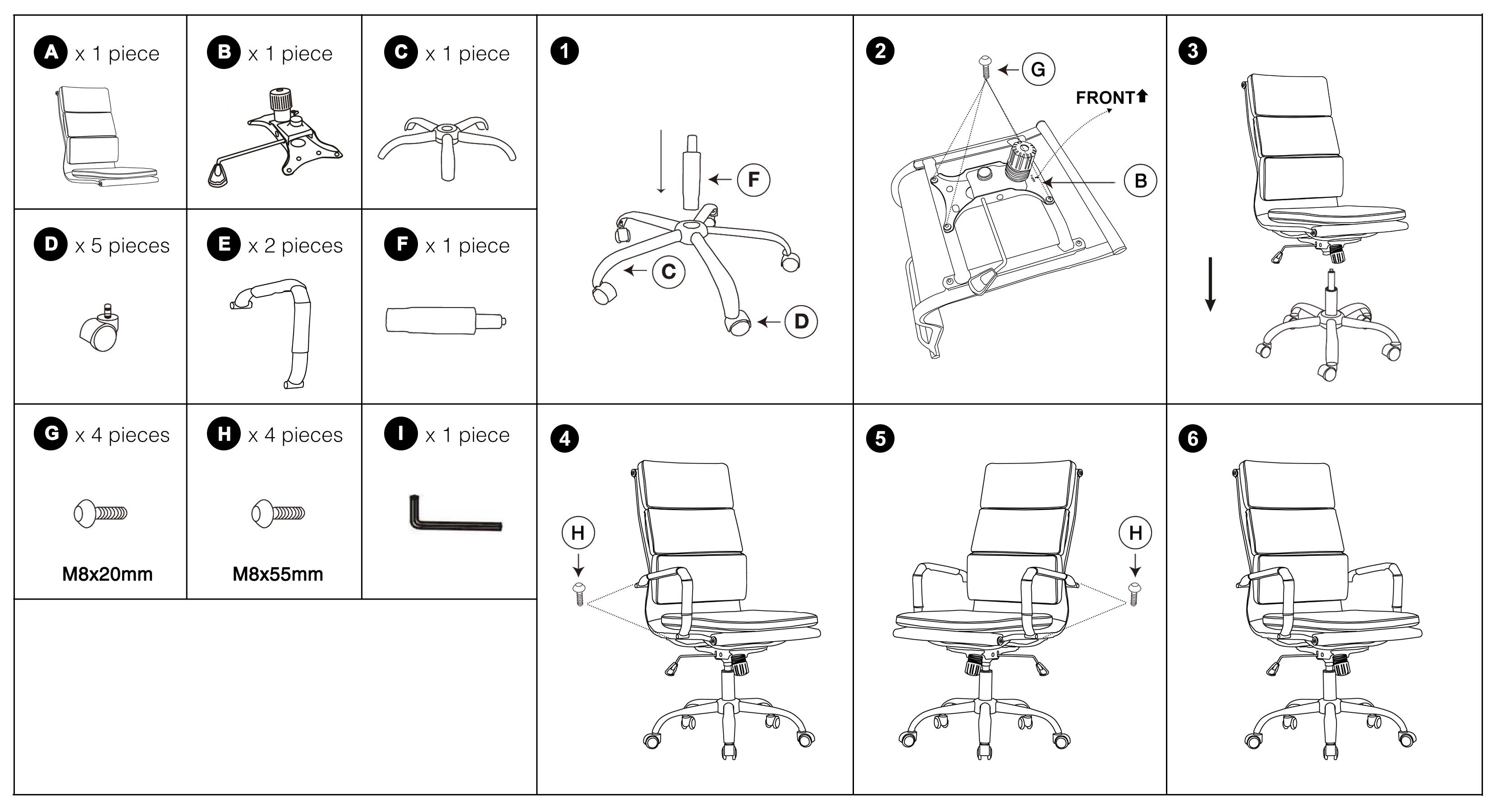 A x 1 piece

B x 1 piece

C x 1 piece

D x 5 pieces

E x 2 pieces

F x 1 piece

G x 4 pieces

M8x20mm

H x 4 pieces

M8x55mm

I x 1 piece

1

F

C

D

2

G

FRONT

B

3

4

H

5

H

6